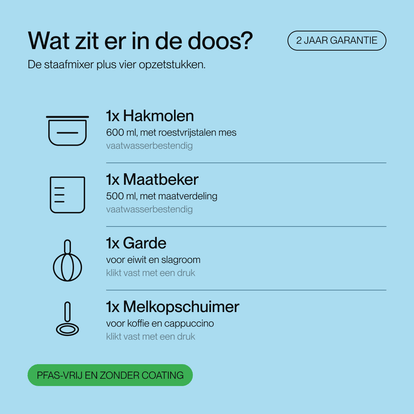 Wat zit er in de doos?

2 JAAR GARANTIE

De staafmixer plus vier opzetstukken.

1x Hakmolen
600 ml, met roestvrijstalen mes
vaatwasserbestendig

1x Maatbeker
500 ml, met maatverdeling
vaatwasserbestendig

1x Garde
voor eiwit en slagroom
klikt vast met een druk

1x Melkopschuimer
voor koffie en cappuccino
klikt vast met een druk

PFAS-VRIJ EN ZONDER COATING